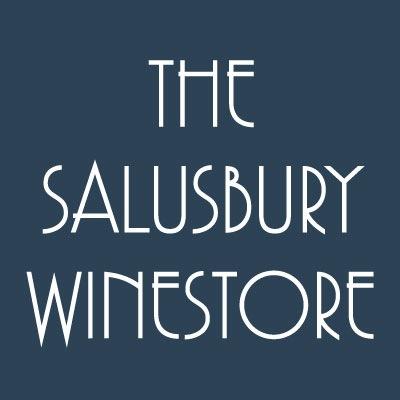 THE
SALUSBURY
WINESTORE